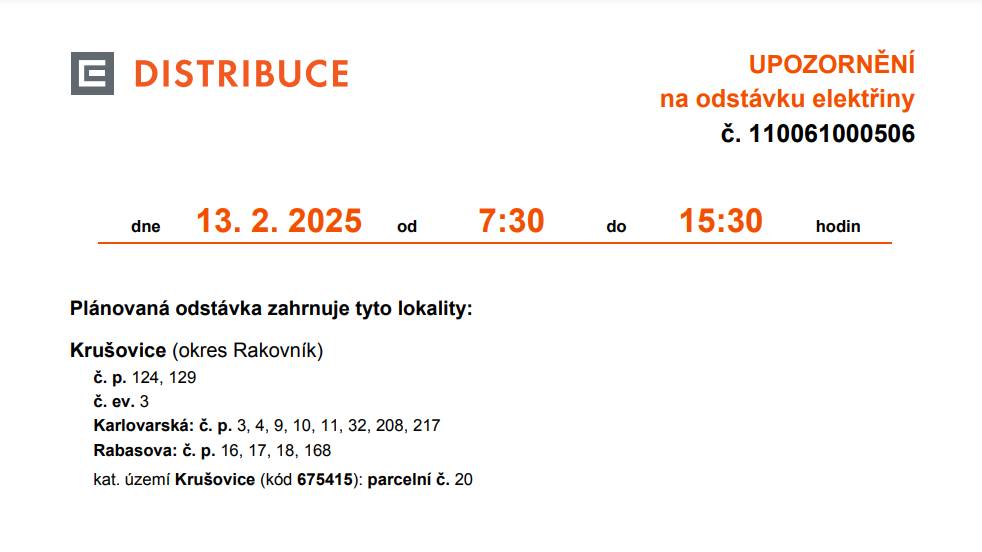 DISTRIBUCE

UPOZORNĚNÍ
na odstávku elektřiny
č. 110061000506

dne 13. 2. 2025 od 7:30 do 15:30 hodin

Plánovaná odstávka zahrnuje tyto lokality:

Krušovice (okres Rakovník)
č. p. 124, 129
č. ev. 3
Karlovarská: č. p. 3, 4, 9, 10, 11, 32, 208, 217
Rabasova: č. p. 16, 17, 18, 168
kat. území Krušovice (kód 675415): parcelní č. 20